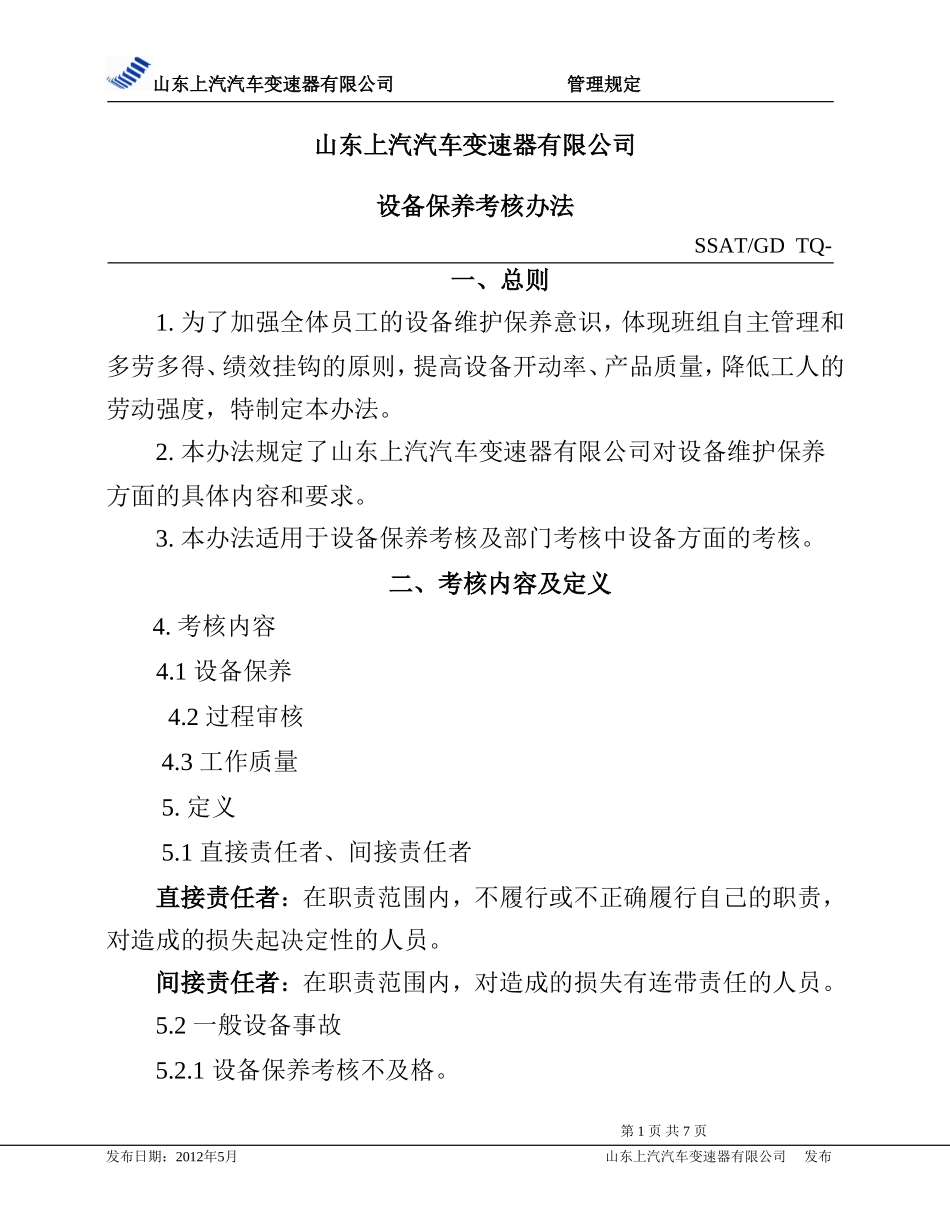 山东上汽汽车变速器有限公司　　　　　　管理规定

山东上汽汽车变速器有限公司

设备保养考核办法

SSAT/GD TQ-

一、总则

1. 为了加强全体员工的设备维护保养意识，体现班组自主管理和多劳多得、绩效挂钩的原则，提高设备开动率、产品质量，降低工人的劳动强度，特制定本办法。

2. 本办法规定了山东上汽汽车变速器有限公司对设备维护保养方面的具体内容和要求。

3. 本办法适用于设备保养考核及部门考核中设备方面的考核。

二、考核内容及定义

4. 考核内容

4.1 设备保养

4.2 过程审核

4.3 工作质量

5. 定义

5.1 直接责任者、间接责任者

直接责任者：在职责范围内，不履行或不正确履行自己的职责，对造成的损失起决定性的人员。

间接责任者：在职责范围内，对造成的损失有连带责任的人员。

5.2 一般设备事故

5.2.1 设备保养考核不及格。

第 1 页 共 7 页

发布日期：2012年5月　　　　山东上汽汽车变速器有限公司　发布